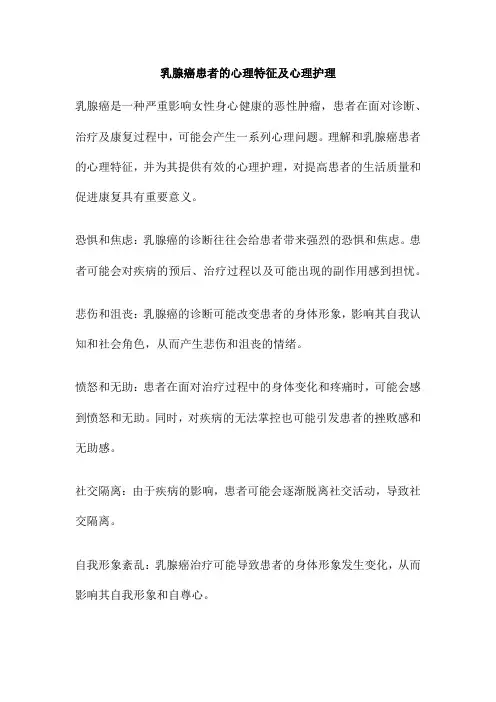 乳腺癌患者的心理特征及心理护理

乳腺癌是一种严重影响女性身心健康的恶性肿瘤，患者在面对诊断、治疗及康复过程中，可能会产生一系列心理问题。理解和乳腺癌患者的心理特征，并为其提供有效的心理护理，对提高患者的生活质量和促进康复具有重要意义。

恐惧和焦虑：乳腺癌的诊断往往会给患者带来强烈的恐惧和焦虑。患者可能会对疾病的预后、治疗过程以及可能出现的副作用感到担忧。

悲伤和沮丧：乳腺癌的诊断可能改变患者的身体形象，影响其自我认知和社会角色，从而产生悲伤和沮丧的情绪。

愤怒和无助：患者在面对治疗过程中的身体变化和疼痛时，可能会感到愤怒和无助。同时，对疾病的无法掌控也可能引发患者的挫败感和无助感。

社交隔离：由于疾病的影响，患者可能会逐渐脱离社交活动，导致社交隔离。

自我形象紊乱：乳腺癌治疗可能导致患者的身体形象发生变化，从而影响其自我形象和自尊心。